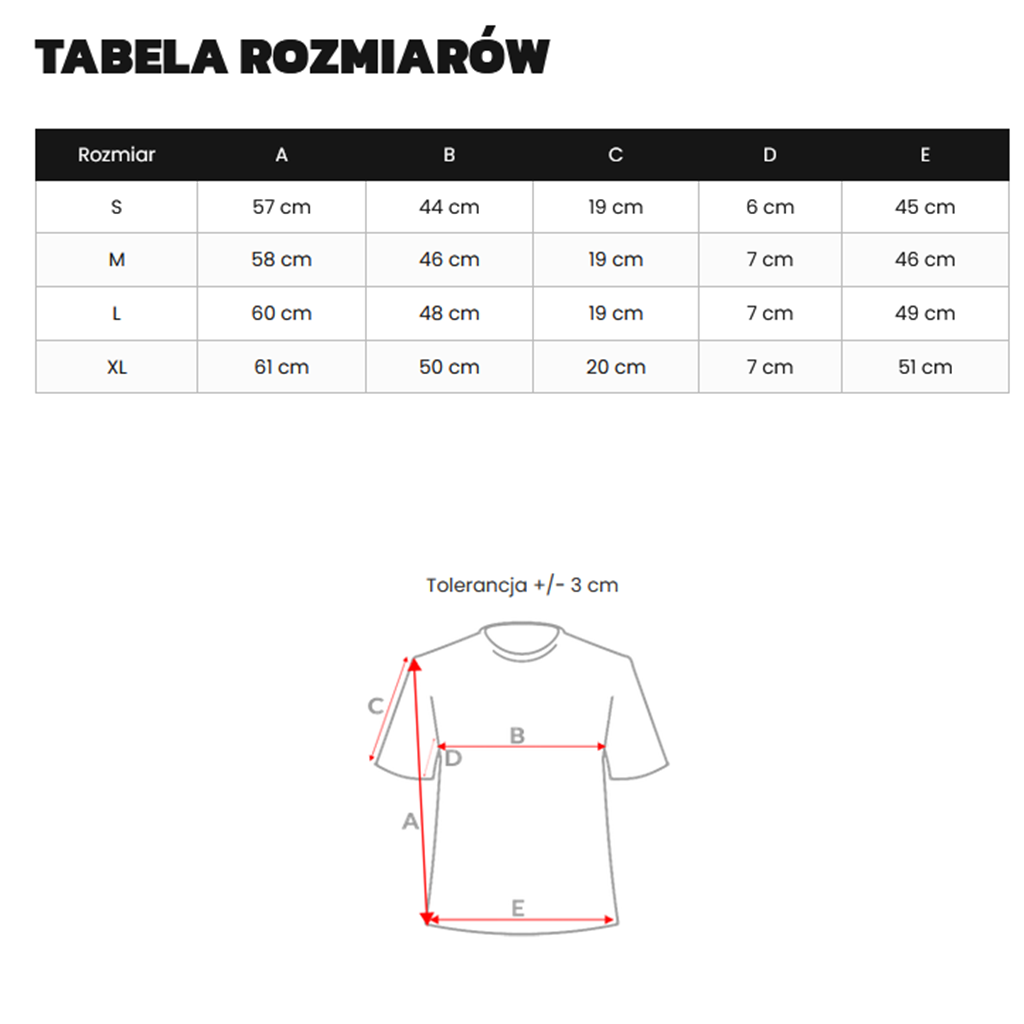 TABELA ROZMIARÓW

| Rozmiar | A | B | C | D | E |
|---|---|---|---|---|---|
| S | 57 cm | 44 cm | 19 cm | 6 cm | 45 cm |
| M | 58 cm | 46 cm | 19 cm | 7 cm | 46 cm |
| L | 60 cm | 48 cm | 19 cm | 7 cm | 49 cm |
| XL | 61 cm | 50 cm | 20 cm | 7 cm | 51 cm |

Tolerancja +/- 3 cm

C
B
D
A
E